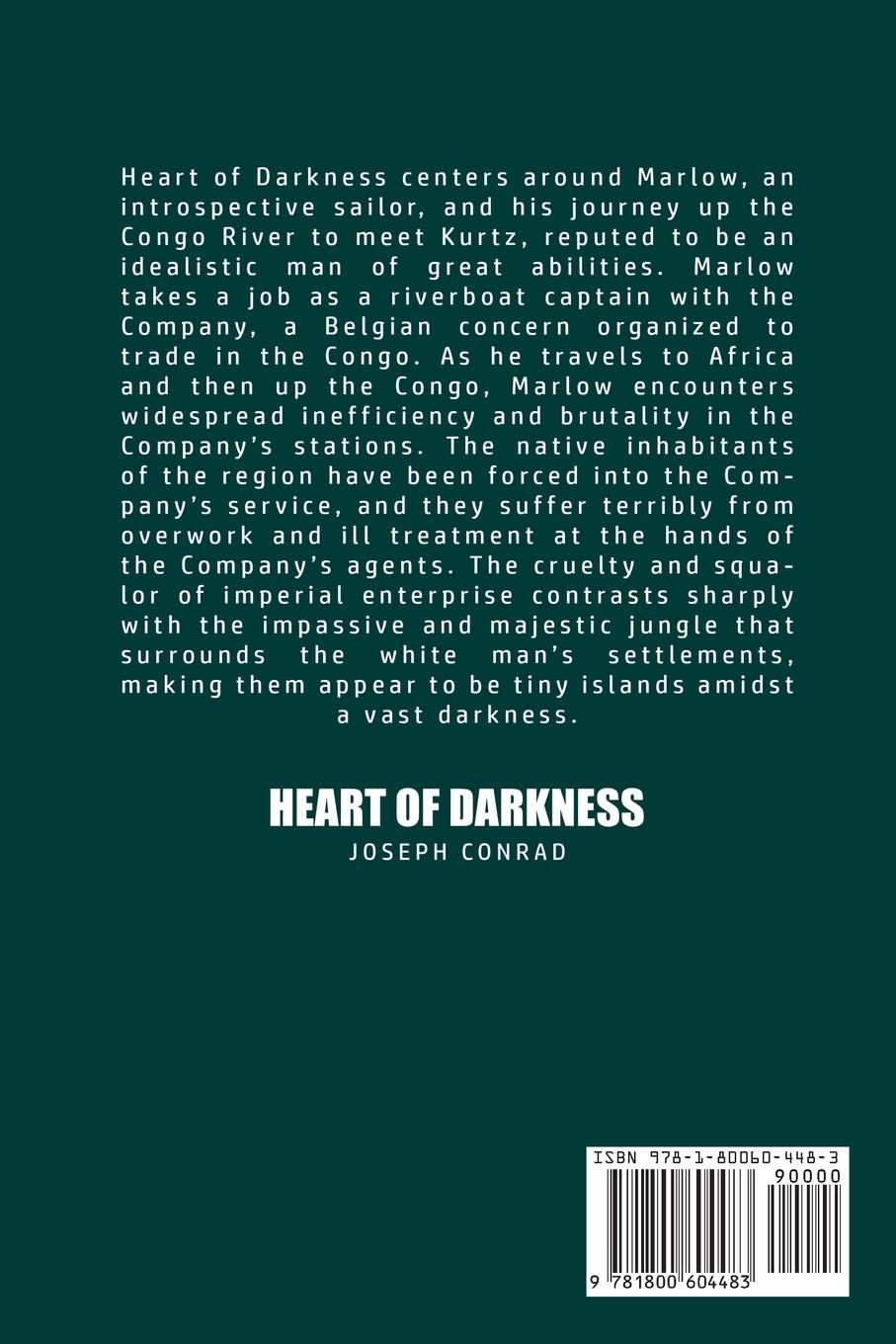 Heart of Darkness centers around Marlow, an introspective sailor, and his journey up the Congo River to meet Kurtz, reputed to be an idealistic man of great abilities. Marlow takes a job as a riverboat captain with the Company, a Belgian concern organized to trade in the Congo. As he travels to Africa and then up the Congo, Marlow encounters widespread inefficiency and brutality in the Company's stations. The native inhabitants of the region have been forced into the Company's service, and they suffer terribly from overwork and ill treatment at the hands of the Company's agents. The cruelty and squalor of imperial enterprise contrasts sharply with the impassive and majestic jungle that surrounds the white man's settlements, making them appear to be tiny islands amidst a vast darkness.

HEART OF DARKNESS
JOSEPH CONRAD

ISBN 978-1-80060-448-3
90000
9 781800 604483